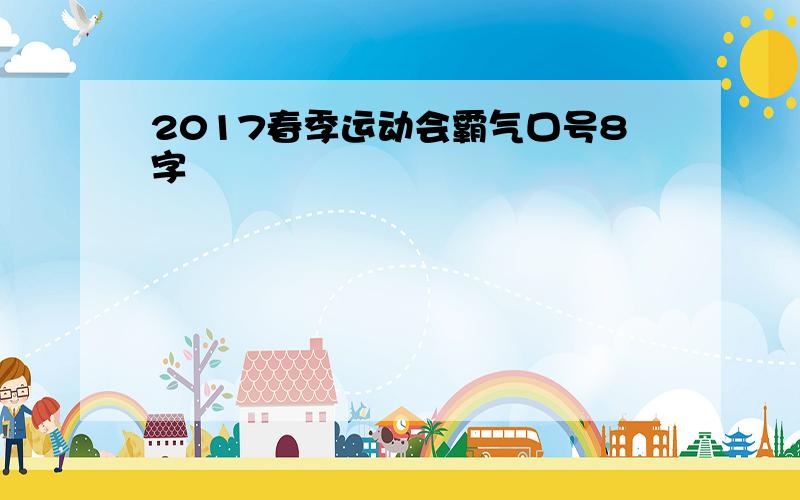 2017春季运动会霸气口号8字